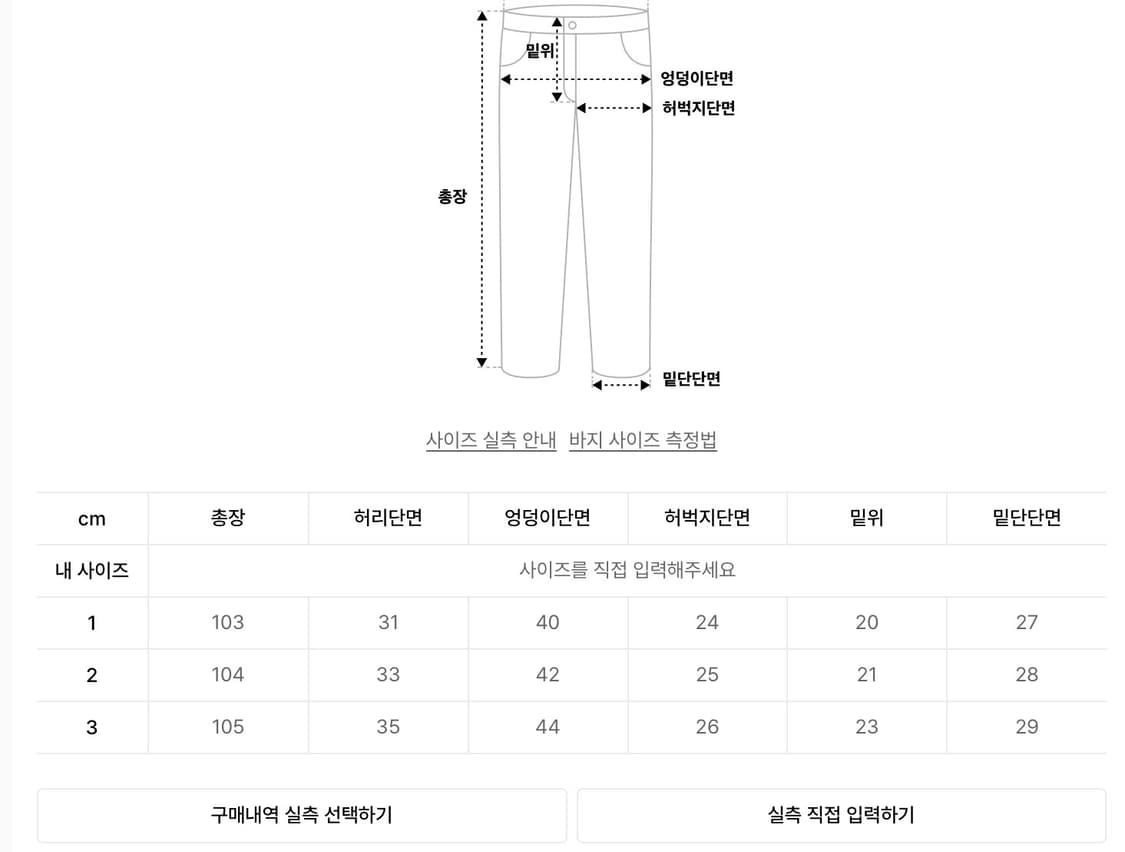 밑위
엉덩이단면
허벅지단면
총장
밑단단면

사이즈 실측 안내 바지 사이즈 측정법

| cm | 총장 | 허리단면 | 엉덩이단면 | 허벅지단면 | 밑위 | 밑단단면 |
|---|---|---|---|---|---|---|
| 내 사이즈 | 사이즈를 직접 입력해주세요 | | | | | |
| 1 | 103 | 31 | 40 | 24 | 20 | 27 |
| 2 | 104 | 33 | 42 | 25 | 21 | 28 |
| 3 | 105 | 35 | 44 | 26 | 23 | 29 |

구매내역 실측 선택하기
실측 직접 입력하기